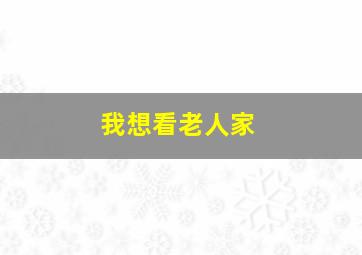 我想看老人家